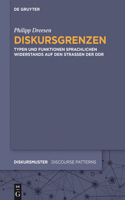 DE GRUYTER

Philipp Dreesen

DISKURSGRENZEN

TYPEN UND FUNKTIONEN SPRACHLICHEN WIDERSTANDS AUF DEN STRASSEN DER DDR

DISKURSMUSTER DISCOURSE PATTERNS

DE G